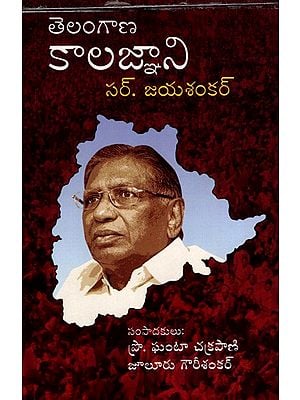 తెలంగాణ
కాలజ్ఞాని
సర్. జయశంకర్

సంపాదకులు:
ప్రొ. ఘంటా చక్రపాణి
జూలూరు గౌరీశంకర్